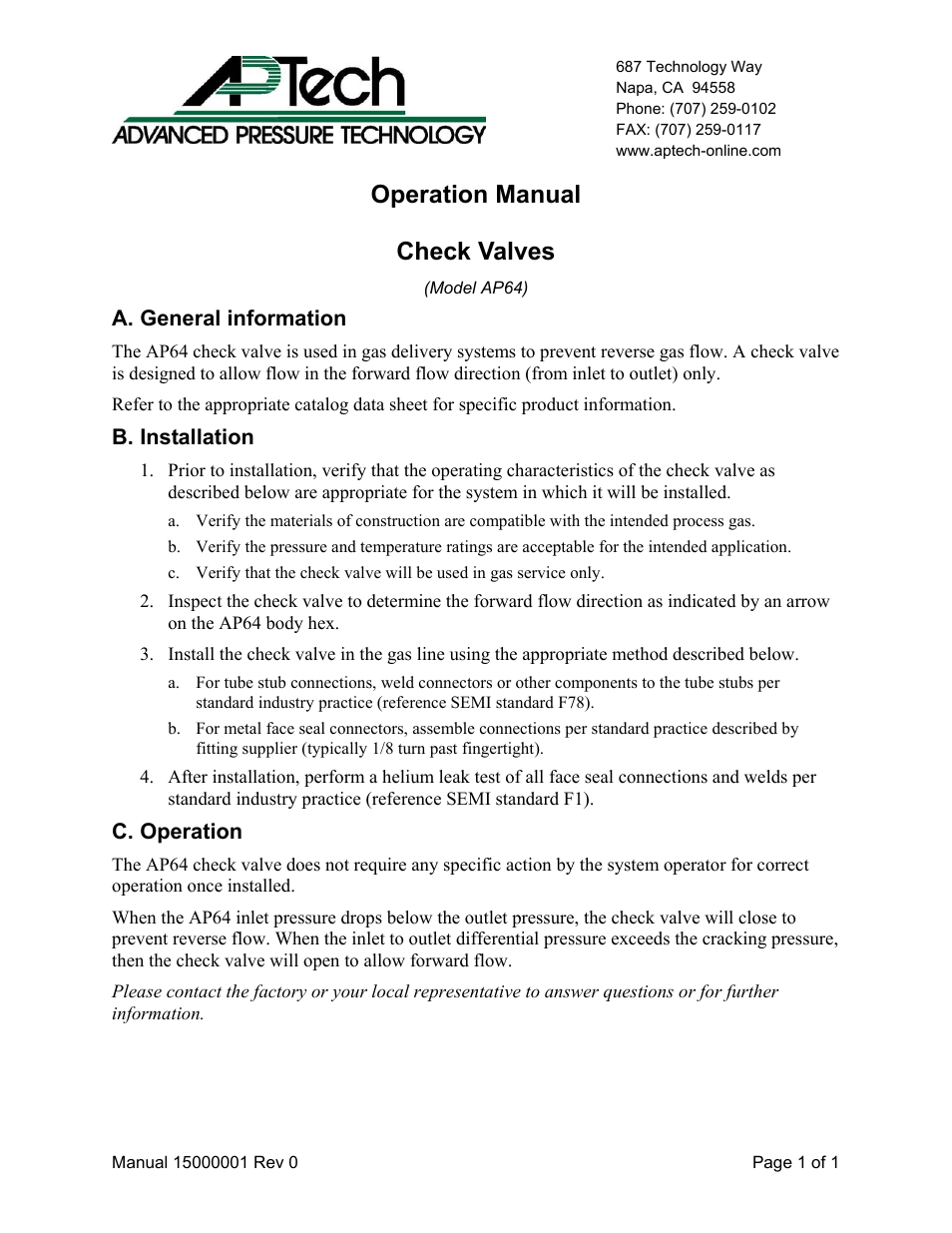 APTech
ADVANCED PRESSURE TECHNOLOGY

687 Technology Way
Napa, CA 94558
Phone: (707) 259-0102
FAX: (707) 259-0117
www.aptech-online.com

Operation Manual

Check Valves

(Model AP64)

A. General information

The AP64 check valve is used in gas delivery systems to prevent reverse gas flow. A check valve is designed to allow flow in the forward flow direction (from inlet to outlet) only.

Refer to the appropriate catalog data sheet for specific product information.

B. Installation

1. Prior to installation, verify that the operating characteristics of the check valve as described below are appropriate for the system in which it will be installed.
a. Verify the materials of construction are compatible with the intended process gas.
b. Verify the pressure and temperature ratings are acceptable for the intended application.
c. Verify that the check valve will be used in gas service only.
2. Inspect the check valve to determine the forward flow direction as indicated by an arrow on the AP64 body hex.
3. Install the check valve in the gas line using the appropriate method described below.
a. For tube stub connections, weld connectors or other components to the tube stubs per standard industry practice (reference SEMI standard F78).
b. For metal face seal connectors, assemble connections per standard practice described by fitting supplier (typically 1/8 turn past fingertight).
4. After installation, perform a helium leak test of all face seal connections and welds per standard industry practice (reference SEMI standard F1).

C. Operation

The AP64 check valve does not require any specific action by the system operator for correct operation once installed.

When the AP64 inlet pressure drops below the outlet pressure, the check valve will close to prevent reverse flow. When the inlet to outlet differential pressure exceeds the cracking pressure, then the check valve will open to allow forward flow.

Please contact the factory or your local representative to answer questions or for further information.

Manual 15000001 Rev 0

Page 1 of 1